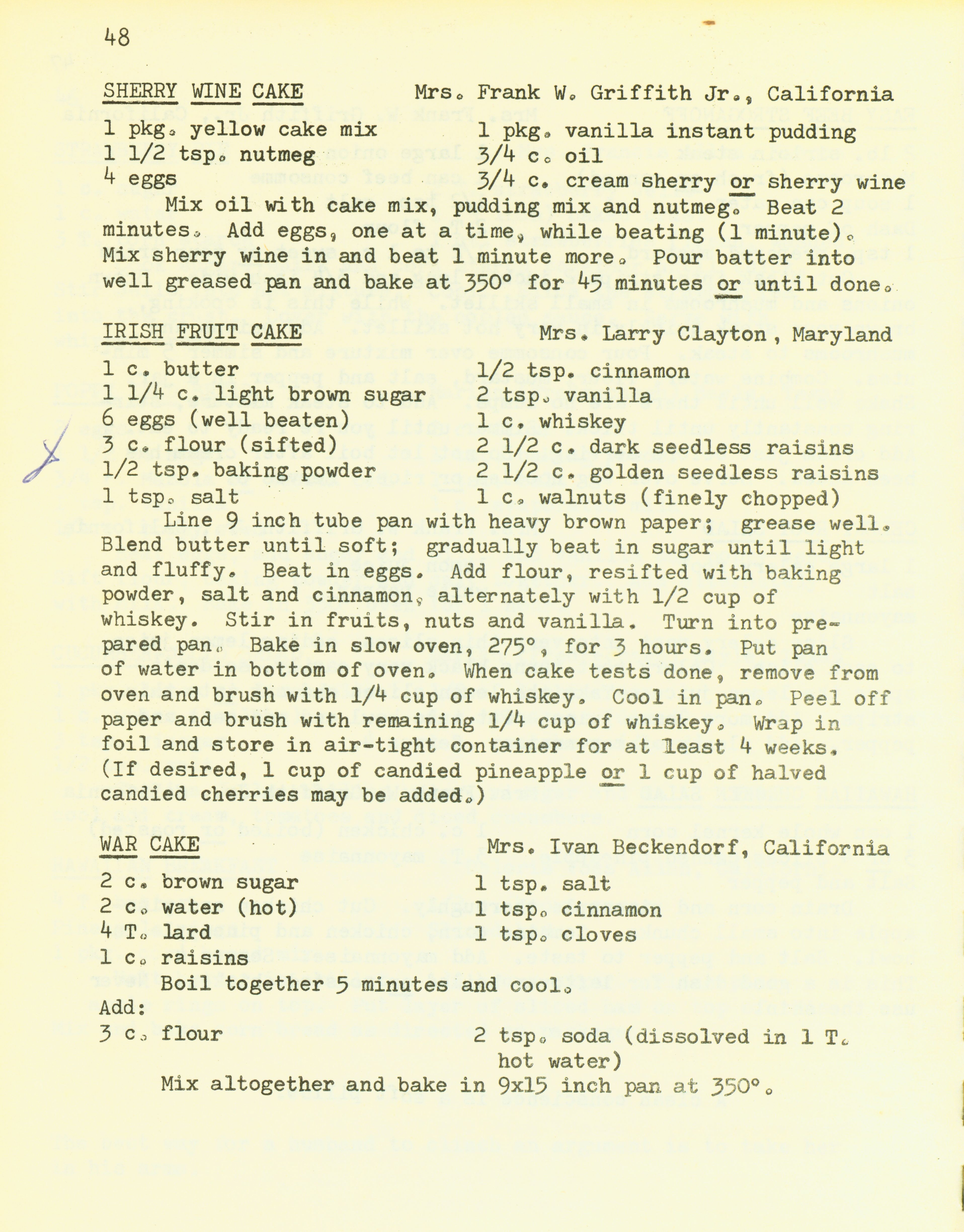 48

SHERRY WINE CAKE Mrs. Frank W. Griffith Jr., California

1 pkg. yellow cake mix
1 1/2 tsp. nutmeg
4 eggs

1 pkg. vanilla instant pudding
3/4 c. oil
3/4 c. cream sherry or sherry wine

Mix oil with cake mix, pudding mix and nutmeg. Beat 2 minutes. Add eggs, one at a time, while beating (1 minute). Mix sherry wine in and beat 1 minute more. Pour batter into well greased pan and bake at 350° for 45 minutes or until done.

IRISH FRUIT CAKE Mrs. Larry Clayton, Maryland

1 c. butter
1 1/4 c. light brown sugar
6 eggs (well beaten)
3 c. flour (sifted)
1/2 tsp. baking powder
1 tsp. salt

1/2 tsp. cinnamon
2 tsp. vanilla
1 c. whiskey
2 1/2 c. dark seedless raisins
2 1/2 c. golden seedless raisins
1 c. walnuts (finely chopped)

Line 9 inch tube pan with heavy brown paper; grease well. Blend butter until soft; gradually beat in sugar until light and fluffy. Beat in eggs. Add flour, resifted with baking powder, salt and cinnamon, alternately with 1/2 cup of whiskey. Stir in fruits, nuts and vanilla. Turn into prepared pan. Bake in slow oven, 275°, for 3 hours. Put pan of water in bottom of oven. When cake tests done, remove from oven and brush with 1/4 cup of whiskey. Cool in pan. Peel off paper and brush with remaining 1/4 cup of whiskey. Wrap in foil and store in air-tight container for at least 4 weeks. (If desired, 1 cup of candied pineapple or 1 cup of halved candied cherries may be added.)

WAR CAKE Mrs. Ivan Beckendorf, California

2 c. brown sugar
2 c. water (hot)
4 T. lard
1 c. raisins

1 tsp. salt
1 tsp. cinnamon
1 tsp. cloves

Boil together 5 minutes and cool.

Add:

3 c. flour

2 tsp. soda (dissolved in 1 T. hot water)

Mix altogether and bake in 9x15 inch pan at 350°.